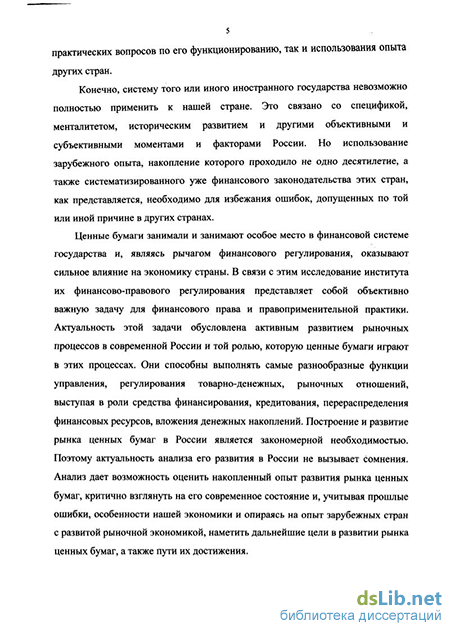 5

практических вопросов по его функционированию, так и использования опыта других стран.

Конечно, систему того или иного иностранного государства невозможно полностью применить к нашей стране. Это связано со спецификой, менталитетом, историческим развитием и другими объективными и субъективными моментами и факторами России. Но использование зарубежного опыта, накопление которого проходило не одно десятилетие, а также систематизированного уже финансового законодательства этих стран, как представляется, необходимо для избежания ошибок, допущенных по той или иной причине в других странах.

Ценные бумаги занимали и занимают особое место в финансовой системе государства и, являясь рычагом финансового регулирования, оказывают сильное влияние на экономику страны. В связи с этим исследование института их финансово-правового регулирования представляет собой объективно важную задачу для финансового права и правоприменительной практики. Актуальность этой задачи обусловлена активным развитием рыночных процессов в современной России и той ролью, которую ценные бумаги играют в этих процессах. Они способны выполнять самые разнообразные функции управления, регулирования товарно-денежных, рыночных отношений, выступая в роли средства финансирования, кредитования, перераспределения финансовых ресурсов, вложения денежных накоплений. Построение и развитие рынка ценных бумаг в России является закономерной необходимостью. Поэтому актуальность анализа его развития в России не вызывает сомнения. Анализ дает возможность оценить накопленный опыт развития рынка ценных бумаг, критично взглянуть на его современное состояние и, учитывая прошлые ошибки, особенности нашей экономики и опираясь на опыт зарубежных стран с развитой рыночной экономикой, наметить дальнейшие цели в развитии рынка ценных бумаг, а также пути их достижения.

dsLib.net
библиотека диссертаций